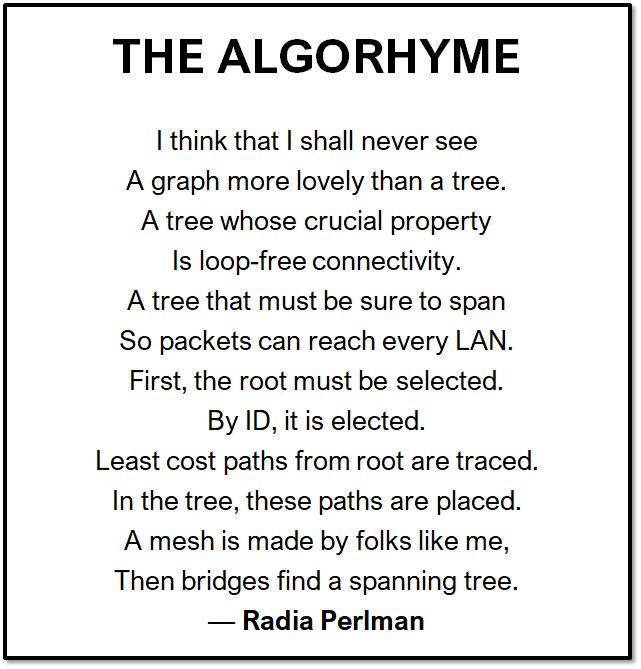 THE ALGORHYME

I think that I shall never see
A graph more lovely than a tree.
A tree whose crucial property
Is loop-free connectivity.
A tree that must be sure to span
So packets can reach every LAN.
First, the root must be selected.
By ID, it is elected.
Least cost paths from root are traced.
In the tree, these paths are placed.
A mesh is made by folks like me,
Then bridges find a spanning tree.
— Radia Perlman